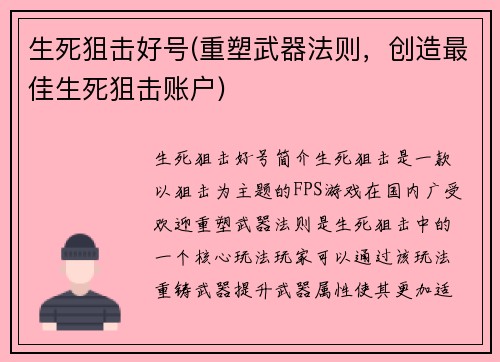 生死狙击好号(重塑武器法则，创造最佳生死狙击账户)

生死狙击好号简介生死狙击是一款以狙击为主题的FPS游戏在国内广受欢迎重塑武器法则是生死狙击中的一个核心玩法玩家可以通过该玩法重铸武器提升武器属性使其更加适